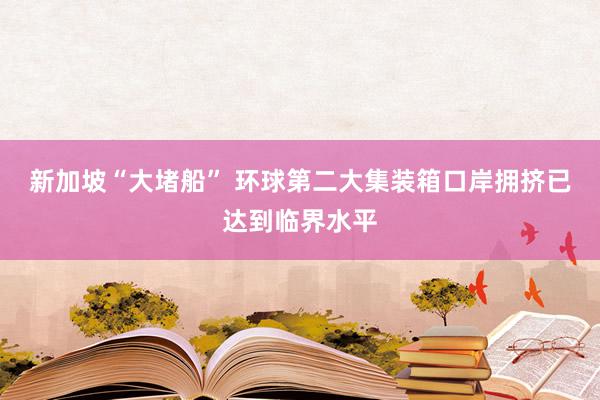 新加坡“大堵船” 环球第二大集装箱口岸拥挤已达到临界水平